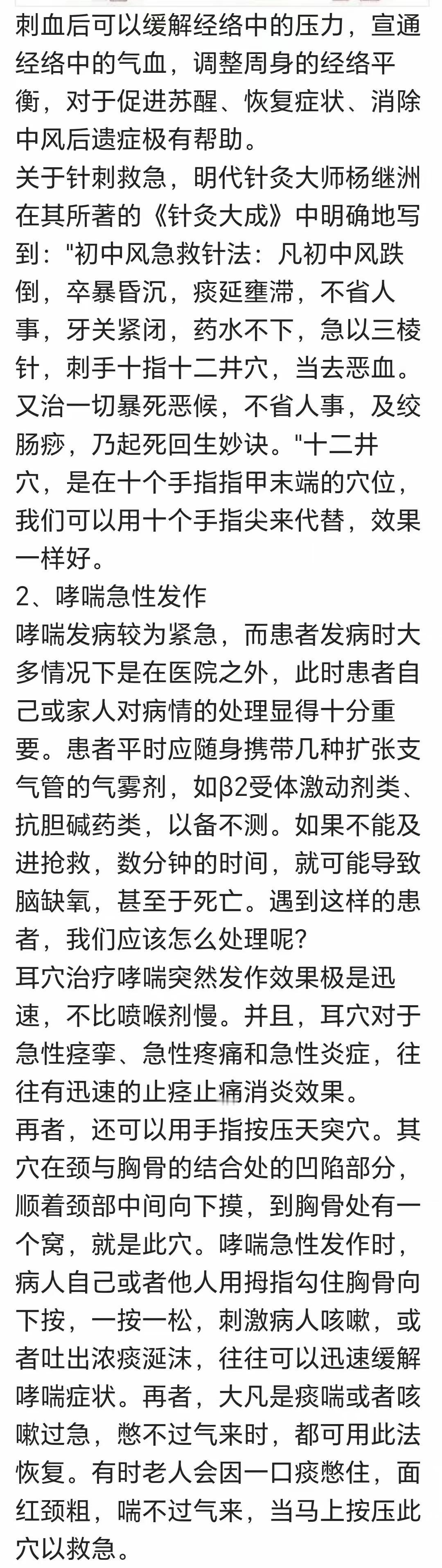 刺血后可以缓解经络中的压力，宣通经络中的气血，调整周身的经络平衡，对于促进苏醒、恢复症状、消除中风后遗症极有帮助。
关于针刺救急，明代针灸大师杨继洲在其所著的《针灸大成》中明确地写到："初中风急救针法：凡初中风跌倒，卒暴昏沉，痰延壅滞，不省人事，牙关紧闭，药水不下，急以三棱针，刺手十指十二井穴，当去恶血。又治一切暴死恶候，不省人事，及绞肠痧，乃起死回生妙诀。"十二井穴，是在十个手指指甲末端的穴位，我们可以用十个手指尖来代替，效果一样好。
2、哮喘急性发作
哮喘发病较为紧急，而患者发病时大多情况下是在医院之外，此时患者自己或家人对病情的处理显得十分重要。患者平时应随身携带几种扩张支气管的气雾剂，如β2受体激动剂类、抗胆碱药类，以备不测。如果不能及进抢救，数分钟的时间，就可能导致脑缺氧，甚至于死亡。遇到这样的患者，我们应该怎么处理呢？
耳穴治疗哮喘突然发作效果极是迅速，不比喷喉剂慢。并且，耳穴对于急性痉挛、急性疼痛和急性炎症，往往有迅速的止痉止痛消炎效果。
再者，还可以用手指按压天突穴。其穴在颈与胸骨的结合处的凹陷部分，顺着颈部中间向下摸，到胸骨处有一个窝，就是此穴。哮喘急性发作时，病人自己或者他人用拇指勾住胸骨向下按，一按一松，刺激病人咳嗽，或者吐出浓痰涎沫，往往可以迅速缓解哮喘症状。再者，大凡是痰喘或者咳嗽过急，憋不过气来时，都可用此法恢复。有时老人会因一口痰憋住，面红颈粗，喘不过气来，当马上按压此穴以救急。